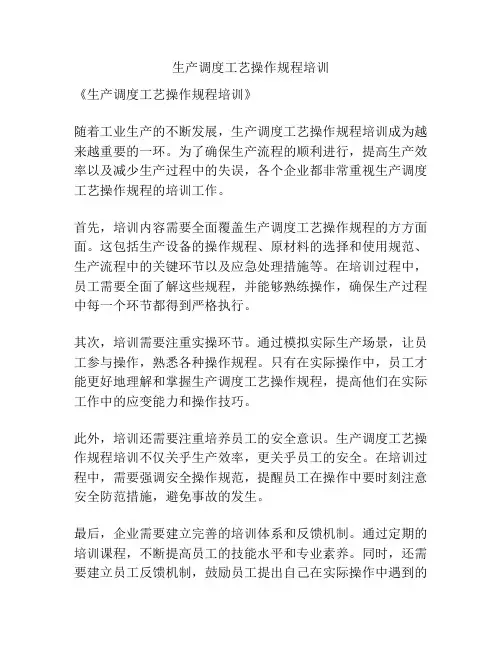 生产调度工艺操作规程培训

《生产调度工艺操作规程培训》

随着工业生产的不断发展，生产调度工艺操作规程培训成为越来越重要的一环。为了确保生产流程的顺利进行，提高生产效率以及减少生产过程中的失误，各个企业都非常重视生产调度工艺操作规程的培训工作。

首先，培训内容需要全面覆盖生产调度工艺操作规程的方方面面。这包括生产设备的操作规程、原材料的选择和使用规范、生产流程中的关键环节以及应急处理措施等。在培训过程中，员工需要全面了解这些规程，并能够熟练操作，确保生产过程中每一个环节都得到严格执行。

其次，培训需要注重实操环节。通过模拟实际生产场景，让员工参与操作，熟悉各种操作规程。只有在实际操作中，员工才能更好地理解和掌握生产调度工艺操作规程，提高他们在实际工作中的应变能力和操作技巧。

此外，培训还需要注重培养员工的安全意识。生产调度工艺操作规程培训不仅关乎生产效率，更关乎员工的安全。在培训过程中，需要强调安全操作规范，提醒员工在操作中要时刻注意安全防范措施，避免事故的发生。

最后，企业需要建立完善的培训体系和反馈机制。通过定期的培训课程，不断提高员工的技能水平和专业素养。同时，还需要建立员工反馈机制，鼓励员工提出自己在实际操作中遇到的